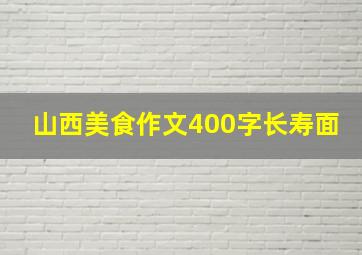 山西美食作文400字长寿面